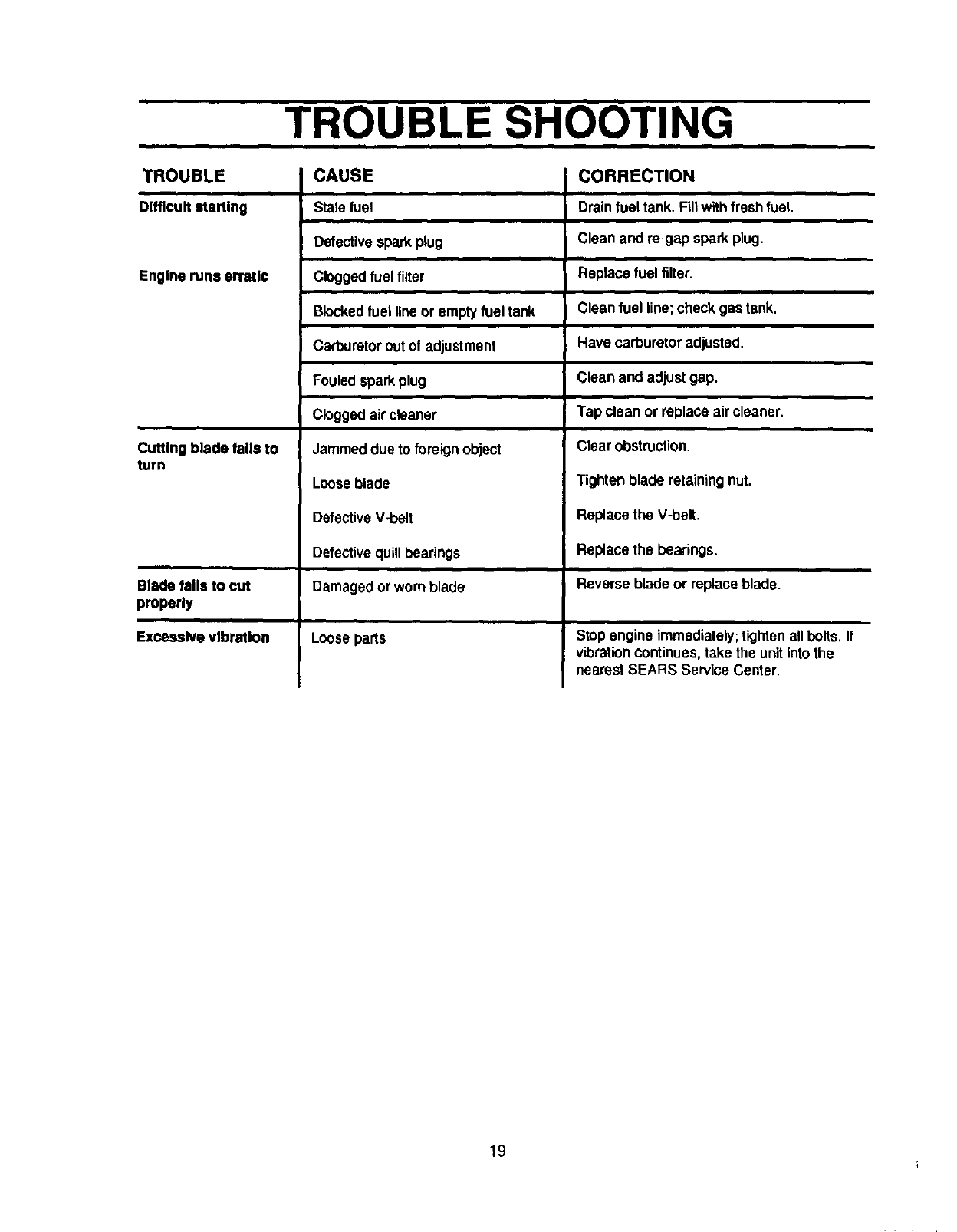 TROUBLE SHOOTING

| TROUBLE | CAUSE | CORRECTION |
|---|---|---|
| Difficult starting | Stale fuel | Drain fuel tank. Fill with fresh fuel. |
| | Defective spark plug | Clean and re-gap spark plug. |
| Engine runs erratic | Clogged fuel filter | Replace fuel filter. |
| | Blocked fuel line or empty fuel tank | Clean fuel line; check gas tank. |
| | Carburetor out of adjustment | Have carburetor adjusted. |
| | Fouled spark plug | Clean and adjust gap. |
| | Clogged air cleaner | Tap clean or replace air cleaner. |
| Cutting blade fails to turn | Jammed due to foreign object | Clear obstruction. |
| | Loose blade | Tighten blade retaining nut. |
| | Defective V-belt | Replace the V-belt. |
| | Defective quill bearings | Replace the bearings. |
| Blade fails to cut properly | Damaged or worn blade | Reverse blade or replace blade. |
| Excessive vibration | Loose parts | Stop engine immediately; tighten all bolts. If vibration continues, take the unit into the nearest SEARS Service Center. |

19